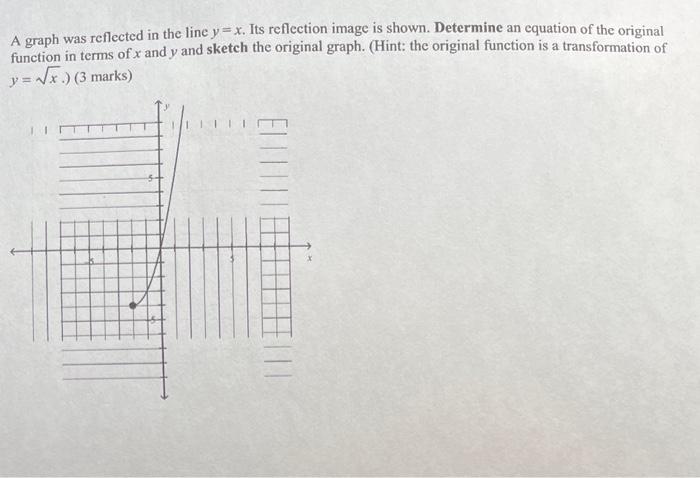 A graph was reflected in the line $y = x$. Its reflection image is shown. **Determine** an equation of the original function in terms of $x$ and $y$ and **sketch** the original graph. (Hint: the original function is a transformation of $y = \sqrt{x}$.) (3 marks)

y

5

-5

5

-5

x